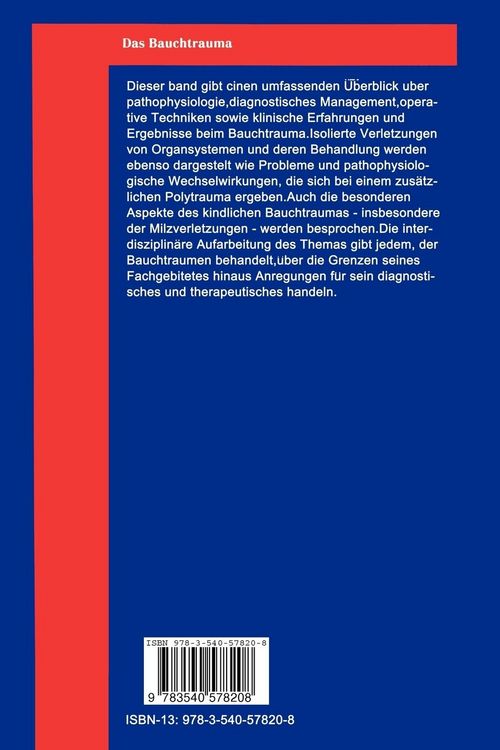 Das Bauchtrauma

Dieser band gibt cinen umfassenden Überblick uber pathophysiologie,diagnostisches Management,operative Techniken sowie klinische Erfahrungen und Ergebnisse beim Bauchtrauma.Isolierte Verletzungen von Organsystemen und deren Behandlung werden ebenso dargestelt wie Probleme und pathophysiologische Wechselwirkungen, die sich bei einem zusätzlichen Polytrauma ergeben.Auch die besonderen Aspekte des kindlichen Bauchtraumas - insbesondere der Milzverletzungen - werden besprochen.Die interdisziplinäre Aufarbeitung des Themas gibt jedem, der Bauchtraumen behandelt,über die Grenzen seines Fachgebitetes hinaus Anregungen für sein diagnostisches und therapeutisches handeln.

ISBN 978-3-540-57820-8

9 783540 578208

ISBN-13: 978-3-540-57820-8